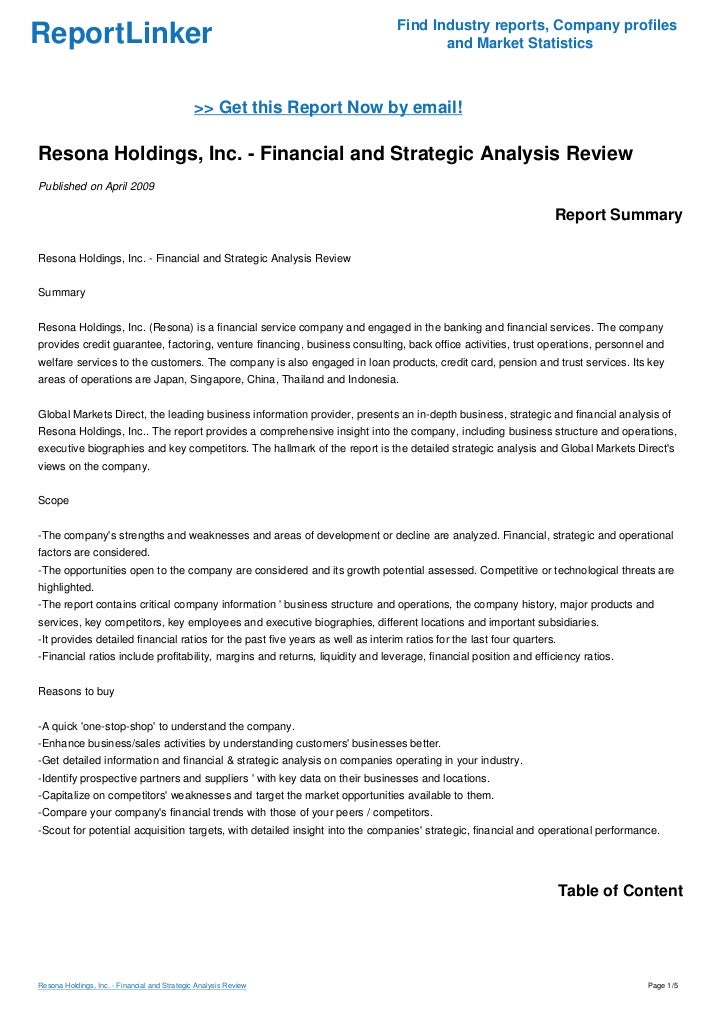 ReportLinker

Find Industry reports, Company profiles and Market Statistics

>> Get this Report Now by email!

Resona Holdings, Inc. - Financial and Strategic Analysis Review

Published on April 2009

Report Summary

Resona Holdings, Inc. - Financial and Strategic Analysis Review

Summary

Resona Holdings, Inc. (Resona) is a financial service company and engaged in the banking and financial services. The company provides credit guarantee, factoring, venture financing, business consulting, back office activities, trust operations, personnel and welfare services to the customers. The company is also engaged in loan products, credit card, pension and trust services. Its key areas of operations are Japan, Singapore, China, Thailand and Indonesia.

Global Markets Direct, the leading business information provider, presents an in-depth business, strategic and financial analysis of Resona Holdings, Inc.. The report provides a comprehensive insight into the company, including business structure and operations, executive biographies and key competitors. The hallmark of the report is the detailed strategic analysis and Global Markets Direct's views on the company.

Scope

-The company's strengths and weaknesses and areas of development or decline are analyzed. Financial, strategic and operational factors are considered.
-The opportunities open to the company are considered and its growth potential assessed. Competitive or technological threats are highlighted.
-The report contains critical company information ' business structure and operations, the company history, major products and services, key competitors, key employees and executive biographies, different locations and important subsidiaries.
-It provides detailed financial ratios for the past five years as well as interim ratios for the last four quarters.
-Financial ratios include profitability, margins and returns, liquidity and leverage, financial position and efficiency ratios.

Reasons to buy

-A quick 'one-stop-shop' to understand the company.
-Enhance business/sales activities by understanding customers' businesses better.
-Get detailed information and financial & strategic analysis on companies operating in your industry.
-Identify prospective partners and suppliers ' with key data on their businesses and locations.
-Capitalize on competitors' weaknesses and target the market opportunities available to them.
-Compare your company's financial trends with those of your peers / competitors.
-Scout for potential acquisition targets, with detailed insight into the companies' strategic, financial and operational performance.

Table of Content

Resona Holdings, Inc. - Financial and Strategic Analysis Review

Page 1/5